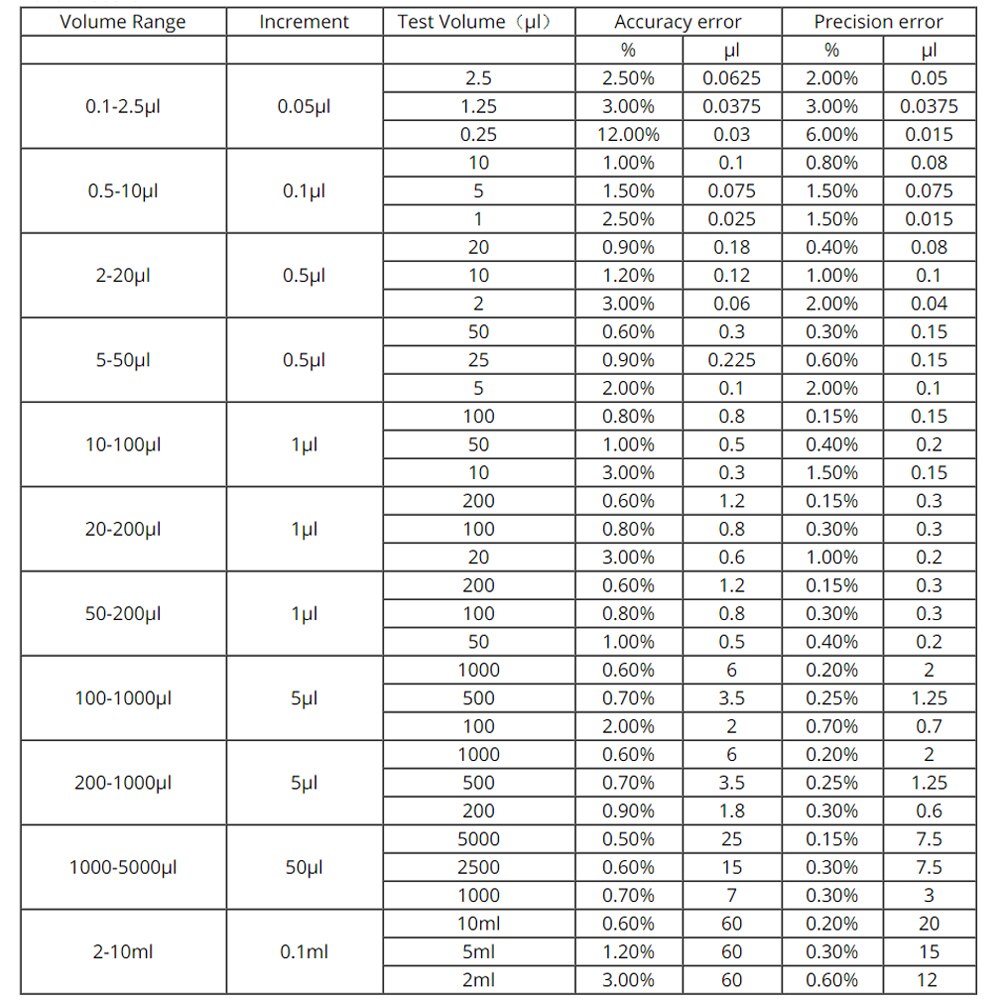 | Volume Range | Increment | Test Volume（μl） | Accuracy error | | Precision error | |
|---|---|---|---|---|---|---|
| | | | % | μl | % | μl |
| 0.1-2.5μl | 0.05μl | 2.5 | 2.50% | 0.0625 | 2.00% | 0.05 |
| | | 1.25 | 3.00% | 0.0375 | 3.00% | 0.0375 |
| | | 0.25 | 12.00% | 0.03 | 6.00% | 0.015 |
| 0.5-10μl | 0.1μl | 10 | 1.00% | 0.1 | 0.80% | 0.08 |
| | | 5 | 1.50% | 0.075 | 1.50% | 0.075 |
| | | 1 | 2.50% | 0.025 | 1.50% | 0.015 |
| 2-20μl | 0.5μl | 20 | 0.90% | 0.18 | 0.40% | 0.08 |
| | | 10 | 1.20% | 0.12 | 1.00% | 0.1 |
| | | 2 | 3.00% | 0.06 | 2.00% | 0.04 |
| 5-50μl | 0.5μl | 50 | 0.60% | 0.3 | 0.30% | 0.15 |
| | | 25 | 0.90% | 0.225 | 0.60% | 0.15 |
| | | 5 | 2.00% | 0.1 | 2.00% | 0.1 |
| 10-100μl | 1μl | 100 | 0.80% | 0.8 | 0.15% | 0.15 |
| | | 50 | 1.00% | 0.5 | 0.40% | 0.2 |
| | | 10 | 3.00% | 0.3 | 1.50% | 0.15 |
| 20-200μl | 1μl | 200 | 0.60% | 1.2 | 0.15% | 0.3 |
| | | 100 | 0.80% | 0.8 | 0.30% | 0.3 |
| | | 20 | 3.00% | 0.6 | 1.00% | 0.2 |
| 50-200μl | 1μl | 200 | 0.60% | 1.2 | 0.15% | 0.3 |
| | | 100 | 0.80% | 0.8 | 0.30% | 0.3 |
| | | 50 | 1.00% | 0.5 | 0.40% | 0.2 |
| 100-1000μl | 5μl | 1000 | 0.60% | 6 | 0.20% | 2 |
| | | 500 | 0.70% | 3.5 | 0.25% | 1.25 |
| | | 100 | 2.00% | 2 | 0.70% | 0.7 |
| 200-1000μl | 5μl | 1000 | 0.60% | 6 | 0.20% | 2 |
| | | 500 | 0.70% | 3.5 | 0.25% | 1.25 |
| | | 200 | 0.90% | 1.8 | 0.30% | 0.6 |
| 1000-5000μl | 50μl | 5000 | 0.50% | 25 | 0.15% | 7.5 |
| | | 2500 | 0.60% | 15 | 0.30% | 7.5 |
| | | 1000 | 0.70% | 7 | 0.30% | 3 |
| 2-10ml | 0.1ml | 10ml | 0.60% | 60 | 0.20% | 20 |
| | | 5ml | 1.20% | 60 | 0.30% | 15 |
| | | 2ml | 3.00% | 60 | 0.60% | 12 |